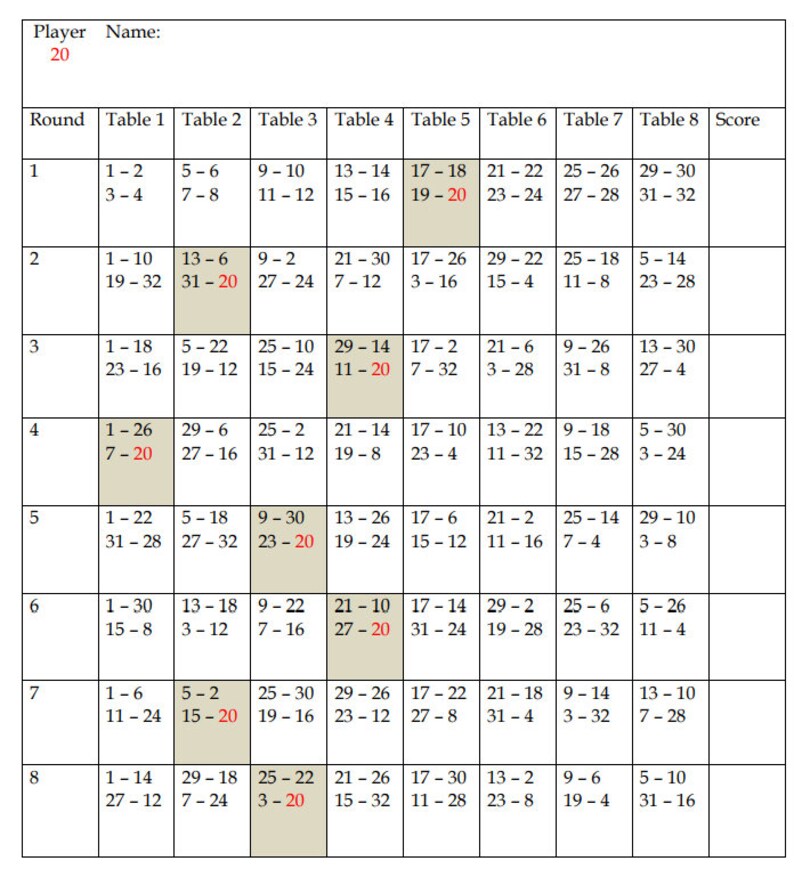 Player 20 Name:

| Round | Table 1 | Table 2 | Table 3 | Table 4 | Table 5 | Table 6 | Table 7 | Table 8 | Score |
|---|---|---|---|---|---|---|---|---|---|
| 1 | 1 – 2 3 – 4 | 5 – 6 7 – 8 | 9 – 10 11 – 12 | 13 – 14 15 – 16 | 17 – 18 19 – 20 | 21 – 22 23 – 24 | 25 – 26 27 – 28 | 29 – 30 31 – 32 | |
| 2 | 1 – 10 19 – 32 | 13 – 6 31 – 20 | 9 – 2 27 – 24 | 21 – 30 7 – 12 | 17 – 26 3 – 16 | 29 – 22 15 – 4 | 25 – 18 11 – 8 | 5 – 14 23 – 28 | |
| 3 | 1 – 18 23 – 16 | 5 – 22 19 – 12 | 25 – 10 15 – 24 | 29 – 14 11 – 20 | 17 – 2 7 – 32 | 21 – 6 3 – 28 | 9 – 26 31 – 8 | 13 – 30 27 – 4 | |
| 4 | 1 – 26 7 – 20 | 29 – 6 27 – 16 | 25 – 2 31 – 12 | 21 – 14 19 – 8 | 17 – 10 23 – 4 | 13 – 22 11 – 32 | 9 – 18 15 – 28 | 5 – 30 3 – 24 | |
| 5 | 1 – 22 31 – 28 | 5 – 18 27 – 32 | 9 – 30 23 – 20 | 13 – 26 19 – 24 | 17 – 6 15 – 12 | 21 – 2 11 – 16 | 25 – 14 7 – 4 | 29 – 10 3 – 8 | |
| 6 | 1 – 30 15 – 8 | 13 – 18 3 – 12 | 9 – 22 7 – 16 | 21 – 10 27 – 20 | 17 – 14 31 – 24 | 29 – 2 19 – 28 | 25 – 6 23 – 32 | 5 – 26 11 – 4 | |
| 7 | 1 – 6 11 – 24 | 5 – 2 15 – 20 | 25 – 30 19 – 16 | 29 – 26 23 – 12 | 17 – 22 27 – 8 | 21 – 18 31 – 4 | 9 – 14 3 – 32 | 13 – 10 7 – 28 | |
| 8 | 1 – 14 27 – 12 | 29 – 18 7 – 24 | 25 – 22 3 – 20 | 21 – 26 15 – 32 | 17 – 30 11 – 28 | 13 – 2 23 – 8 | 9 – 6 19 – 4 | 5 – 10 31 – 16 | |